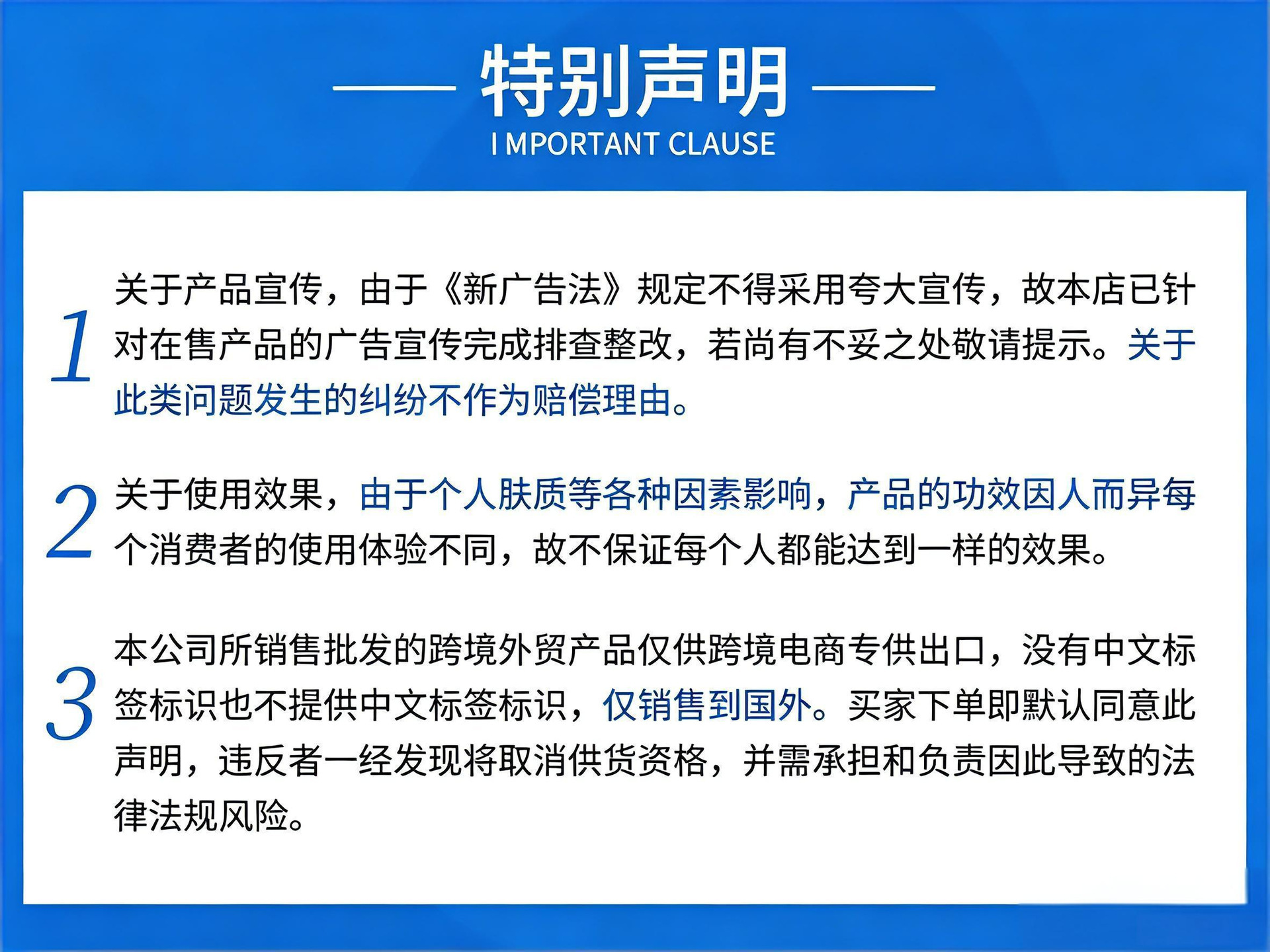 特别声明

I MPORTANT CLAUSE

1 关于产品宣传，由于《新广告法》规定不得采用夸大宣传，故本店已针对在售产品的广告宣传完成排查整改，若尚有不妥之处敬请提示。关于此类问题发生的纠纷不作为赔偿理由。

2 关于使用效果，由于个人肤质等各种因素影响，产品的功效因人而异每个消费者的使用体验不同，故不保证每个人都能达到一样的效果。

3 本公司所销售批发的跨境外贸产品仅供跨境电商专供出口，没有中文标签标识也不提供中文标签标识，仅销售到国外。买家下单即默认同意此声明，违反者一经发现将取消供货资格，并需承担和负责因此导致的法律法规风险。